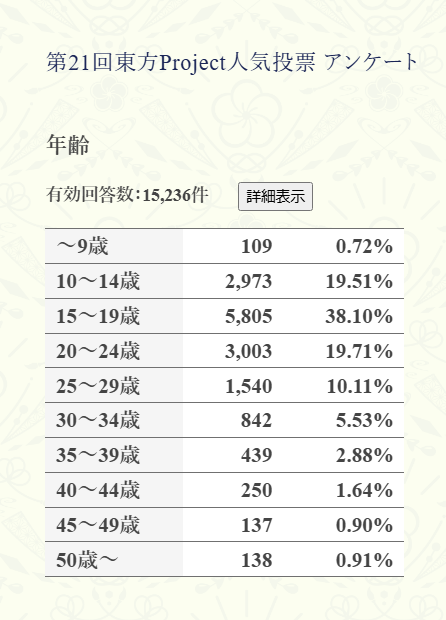 第21回東方Project人気投票 アンケート

年齢

有効回答数：15,236件 詳細表示

| | | |
|---|---|---|
| ～9歳 | 109 | 0.72% |
| 10～14歳 | 2,973 | 19.51% |
| 15～19歳 | 5,805 | 38.10% |
| 20～24歳 | 3,003 | 19.71% |
| 25～29歳 | 1,540 | 10.11% |
| 30～34歳 | 842 | 5.53% |
| 35～39歳 | 439 | 2.88% |
| 40～44歳 | 250 | 1.64% |
| 45～49歳 | 137 | 0.90% |
| 50歳～ | 138 | 0.91% |